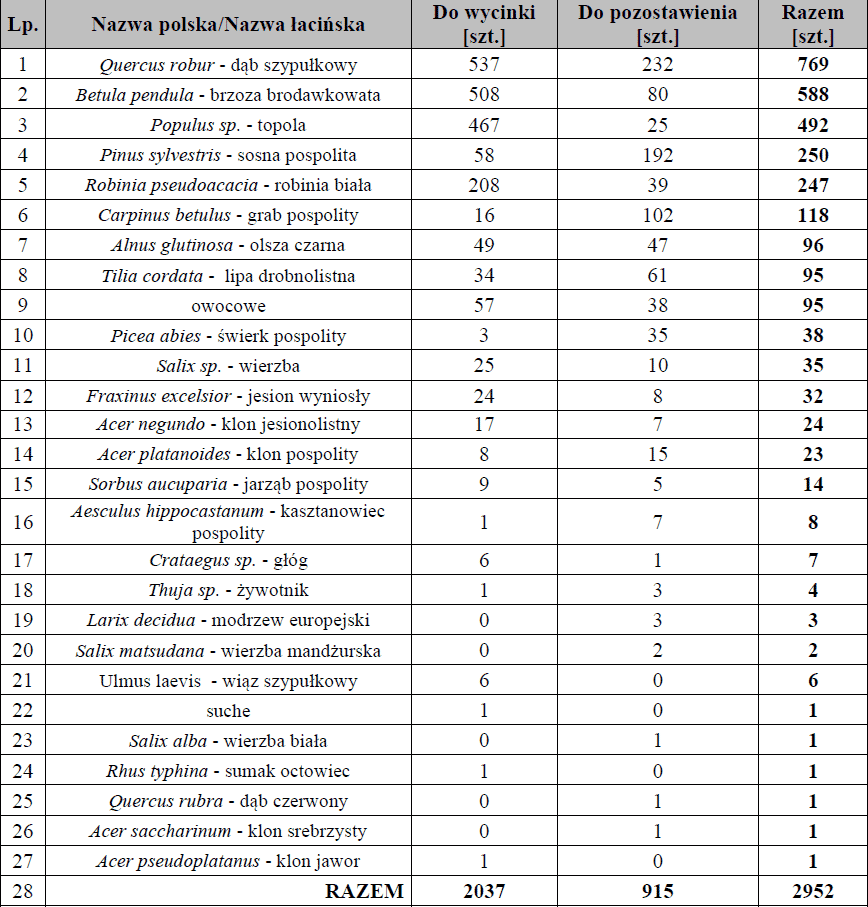 | Lp. | Nazwa polska/Nazwa łacińska | Do wycinki [szt.] | Do pozostawienia [szt.] | Razem [szt.] |
|---|---|---|---|---|
| 1 | Quercus robur - dąb szypułkowy | 537 | 232 | 769 |
| 2 | Betula pendula - brzoza brodawkowata | 508 | 80 | 588 |
| 3 | Populus sp. - topola | 467 | 25 | 492 |
| 4 | Pinus sylvestris - sosna pospolita | 58 | 192 | 250 |
| 5 | Robinia pseudoacacia - robinia biała | 208 | 39 | 247 |
| 6 | Carpinus betulus - grab pospolity | 16 | 102 | 118 |
| 7 | Alnus glutinosa - olsza czarna | 49 | 47 | 96 |
| 8 | Tilia cordata - lipa drobnolistna | 34 | 61 | 95 |
| 9 | owocowe | 57 | 38 | 95 |
| 10 | Picea abies - świerk pospolity | 3 | 35 | 38 |
| 11 | Salix sp. - wierzba | 25 | 10 | 35 |
| 12 | Fraxinus excelsior - jesion wyniosły | 24 | 8 | 32 |
| 13 | Acer negundo - klon jesionolistny | 17 | 7 | 24 |
| 14 | Acer platanoides - klon pospolity | 8 | 15 | 23 |
| 15 | Sorbus aucuparia - jarząb pospolity | 9 | 5 | 14 |
| 16 | Aesculus hippocastanum - kasztanowiec pospolity | 1 | 7 | 8 |
| 17 | Crataegus sp. - głóg | 6 | 1 | 7 |
| 18 | Thuja sp. - żywotnik | 1 | 3 | 4 |
| 19 | Larix decidua - modrzew europejski | 0 | 3 | 3 |
| 20 | Salix matsudana - wierzba mandżurska | 0 | 2 | 2 |
| 21 | Ulmus laevis - wiąz szypułkowy | 6 | 0 | 6 |
| 22 | suche | 1 | 0 | 1 |
| 23 | Salix alba - wierzba biała | 0 | 1 | 1 |
| 24 | Rhus typhina - sumak octowiec | 1 | 0 | 1 |
| 25 | Quercus rubra - dąb czerwony | 0 | 1 | 1 |
| 26 | Acer saccharinum - klon srebrzysty | 0 | 1 | 1 |
| 27 | Acer pseudoplatanus - klon jawor | 1 | 0 | 1 |
| 28 | RAZEM | 2037 | 915 | 2952 |